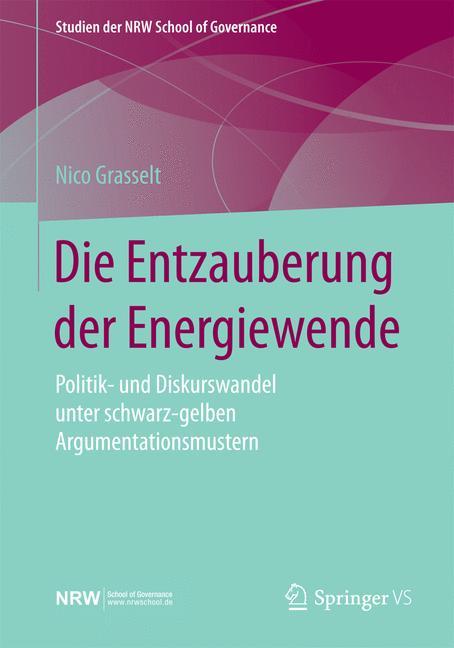 Studien der NRW School of Governance

Nico Grasselt

Die Entzauberung der Energiewende

Politik- und Diskurswandel unter schwarz-gelben Argumentationsmustern

NRW School of Governance www.nrwschool.de

Springer VS